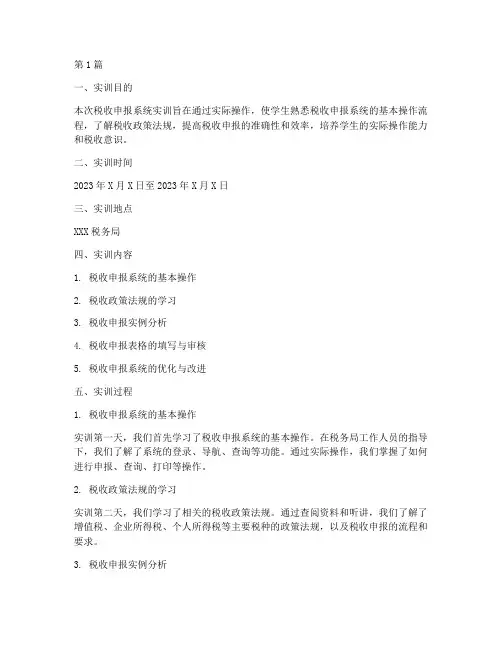 第1篇

一、实训目的

本次税收申报系统实训旨在通过实际操作，使学生熟悉税收申报系统的基本操作流程，了解税收政策法规，提高税收申报的准确性和效率，培养学生的实际操作能力和税收意识。

二、实训时间

2023年X月X日至2023年X月X日

三、实训地点

XXX税务局

四、实训内容

1. 税收申报系统的基本操作

2. 税收政策法规的学习

3. 税收申报实例分析

4. 税收申报表格的填写与审核

5. 税收申报系统的优化与改进

五、实训过程

1. 税收申报系统的基本操作

实训第一天，我们首先学习了税收申报系统的基本操作。在税务局工作人员的指导下，我们了解了系统的登录、导航、查询等功能。通过实际操作，我们掌握了如何进行申报、查询、打印等操作。

2. 税收政策法规的学习

实训第二天，我们学习了相关的税收政策法规。通过查阅资料和听讲，我们了解了增值税、企业所得税、个人所得税等主要税种的政策法规，以及税收申报的流程和要求。

3. 税收申报实例分析